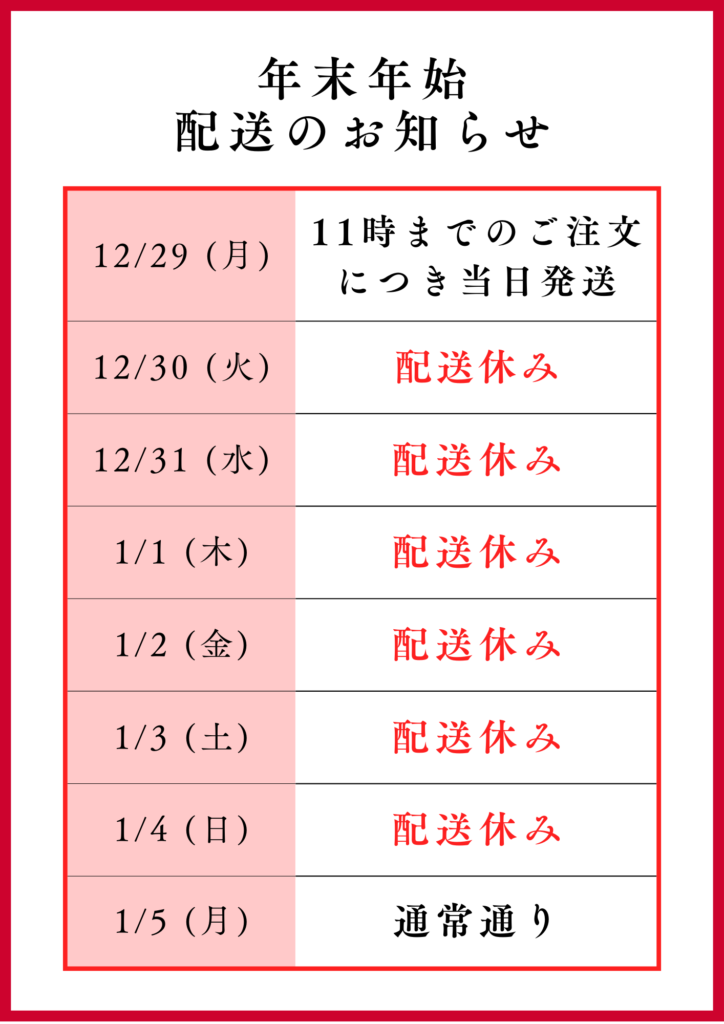 年末年始
配送のお知らせ

| 12/29（月） | 11時までのご注文につき当日発送 |
|---|---|
| 12/30（火） | 配送休み |
| 12/31（水） | 配送休み |
| 1/1（木） | 配送休み |
| 1/2（金） | 配送休み |
| 1/3（土） | 配送休み |
| 1/4（日） | 配送休み |
| 1/5（月） | 通常通り |